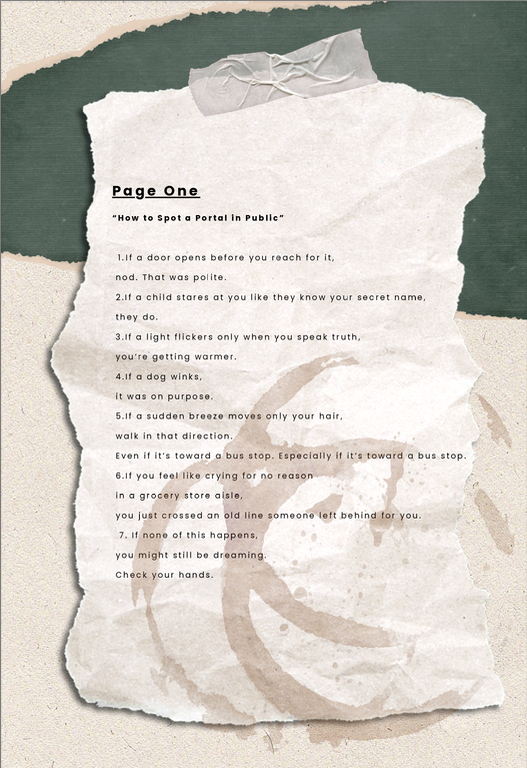 Page One

"How to Spot a Portal in Public"

1.If a door opens before you reach for it,
nod. That was polite.
2.If a child stares at you like they know your secret name,
they do.
3.If a light flickers only when you speak truth,
you're getting warmer.
4.If a dog winks,
it was on purpose.
5.If a sudden breeze moves only your hair,
walk in that direction.
Even if it's toward a bus stop. Especially if it's toward a bus stop.
6.If you feel like crying for no reason
in a grocery store aisle,
you just crossed an old line someone left behind for you.
7. If none of this happens,
you might still be dreaming.
Check your hands.